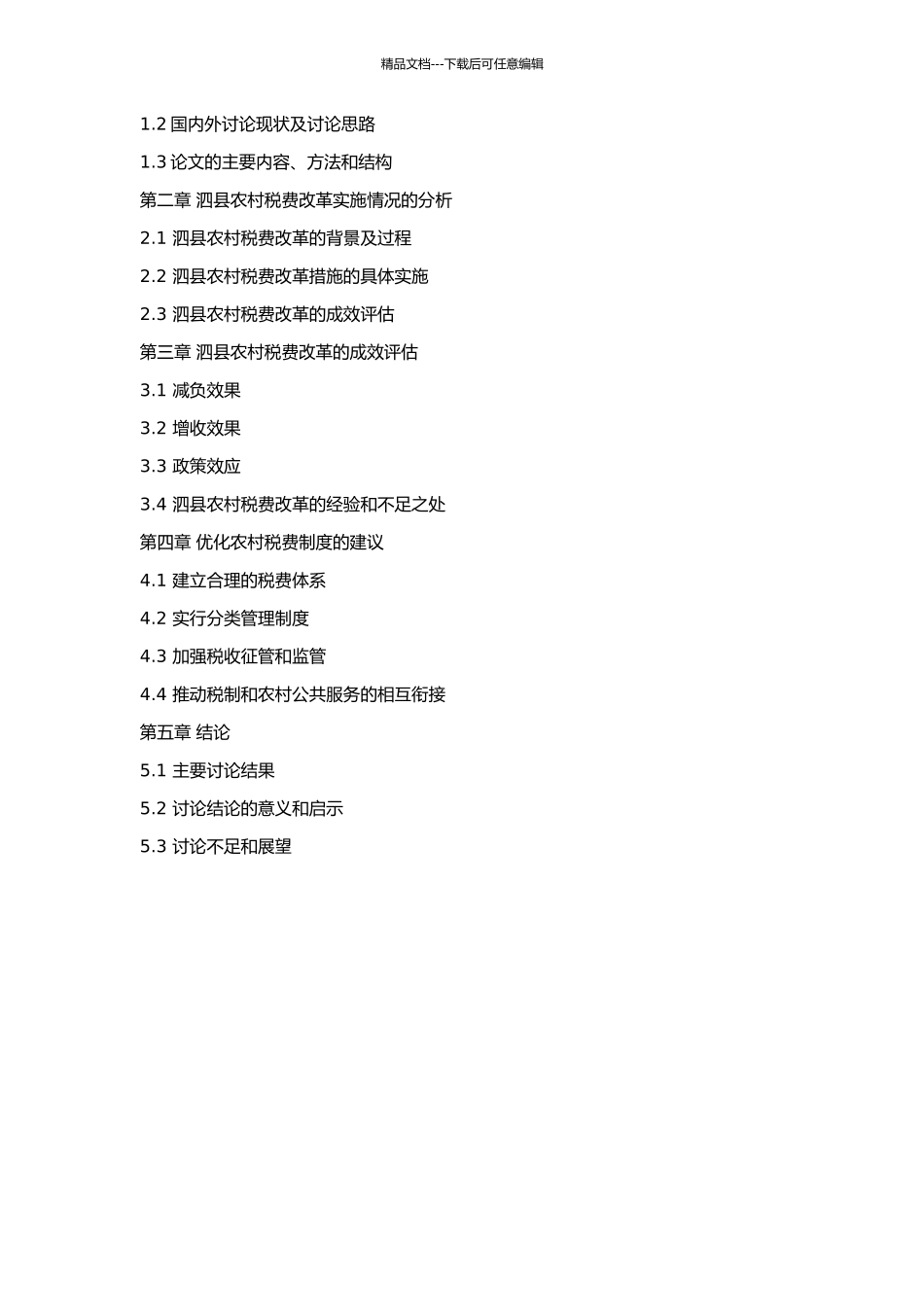 精品文档---下载后可任意编辑

1.2 国内外讨论现状及讨论思路

1.3 论文的主要内容、方法和结构

第二章 泗县农村税费改革实施情况的分析

2.1 泗县农村税费改革的背景及过程

2.2 泗县农村税费改革措施的具体实施

2.3 泗县农村税费改革的成效评估

第三章 泗县农村税费改革的成效评估

3.1 减负效果

3.2 增收效果

3.3 政策效应

3.4 泗县农村税费改革的经验和不足之处

第四章 优化农村税费制度的建议

4.1 建立合理的税费体系

4.2 实行分类管理制度

4.3 加强税收征管和监管

4.4 推动税制和农村公共服务的相互衔接

第五章 结论

5.1 主要讨论结果

5.2 讨论结论的意义和启示

5.3 讨论不足和展望